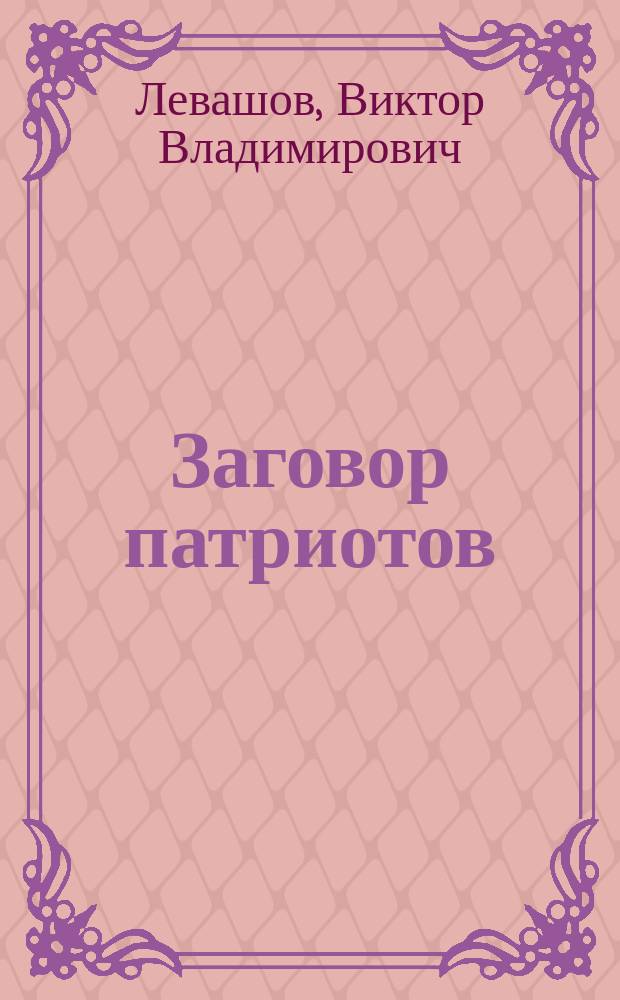 Левашов, Виктор Владимирович

Заговор патриотов